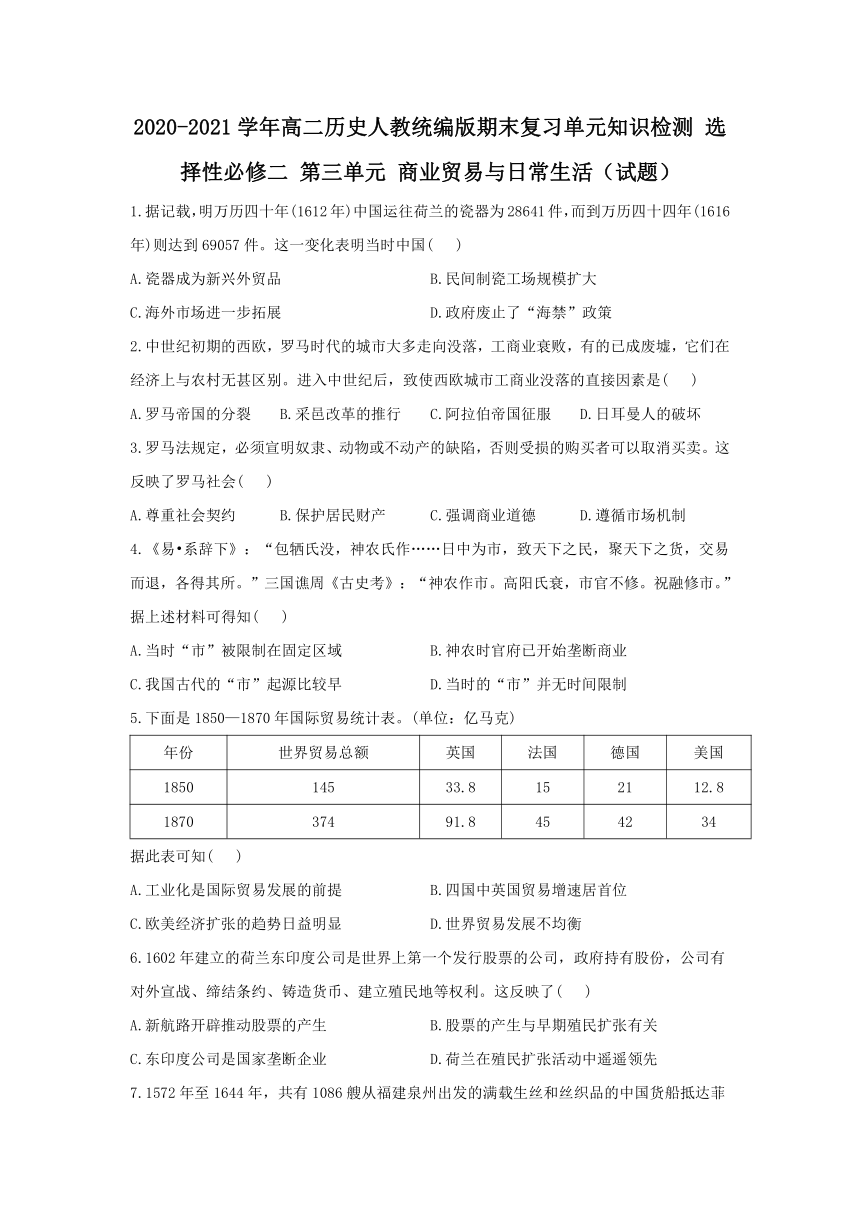 2020-2021学年高二历史人教统编版期末复习单元知识检测 选择性必修二 第三单元 商业贸易与日常生活（试题）

1.据记载，明万历四十年(1612年)中国运往荷兰的瓷器为28641件，而到万历四十四年(1616年)则达到69057件。这一变化表明当时中国(　)

A.瓷器成为新兴外贸品
B.民间制瓷工场规模扩大
C.海外市场进一步拓展
D.政府废止了“海禁”政策

2.中世纪初期的西欧，罗马时代的城市大多走向没落，工商业衰败，有的已成废墟，它们在经济上与农村无甚区别。进入中世纪后，致使西欧城市工商业没落的直接因素是(　)

A.罗马帝国的分裂　B.采邑改革的推行　C.阿拉伯帝国征服　D.日耳曼人的破坏

3.罗马法规定，必须宣明奴隶、动物或不动产的缺陷，否则受损的购买者可以取消买卖。这反映了罗马社会(　)

A.尊重社会契约　B.保护居民财产　C.强调商业道德　D.遵循市场机制

4.《易•系辞下》：“包牺氏没，神农氏作……日中为市，致天下之民，聚天下之货，交易而退，各得其所。”三国谯周《古史考》：“神农作市。高阳氏衰，市官不修。祝融修市。”据上述材料可得知(　)

A.当时“市”被限制在固定区域
B.神农时官府已开始垄断商业
C.我国古代的“市”起源比较早
D.当时的“市”并无时间限制

5.下面是1850—1870年国际贸易统计表。(单位：亿马克)

| 年份 | 世界贸易总额 | 英国 | 法国 | 德国 | 美国 |
|---|---|---|---|---|---|
| 1850 | 145 | 33.8 | 15 | 21 | 12.8 |
| 1870 | 374 | 91.8 | 45 | 42 | 34 |

据此表可知(　)

A.工业化是国际贸易发展的前提
B.四国中英国贸易增速居首位
C.欧美经济扩张的趋势日益明显
D.世界贸易发展不均衡

6.1602年建立的荷兰东印度公司是世界上第一个发行股票的公司，政府持有股份，公司有对外宣战、缔结条约、铸造货币、建立殖民地等权利。这反映了(　)

A.新航路开辟推动股票的产生
B.股票的产生与早期殖民扩张有关
C.东印度公司是国家垄断企业
D.荷兰在殖民扩张活动中遥遥领先

7.1572年至1644年，共有1086艘从福建泉州出发的满载生丝和丝织品的中国货船抵达菲